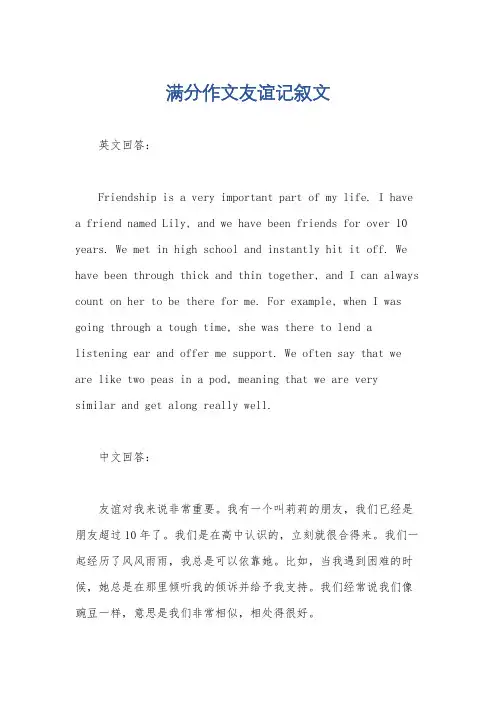 满分作文友谊记叙文

英文回答:

Friendship is a very important part of my life. I have a friend named Lily, and we have been friends for over 10 years. We met in high school and instantly hit it off. We have been through thick and thin together, and I can always count on her to be there for me. For example, when I was going through a tough time, she was there to lend a listening ear and offer me support. We often say that we are like two peas in a pod, meaning that we are very similar and get along really well.

中文回答:

友谊对我来说非常重要。我有一个叫莉莉的朋友，我们已经是朋友超过10年了。我们是在高中认识的，立刻就很合得来。我们一起经历了风风雨雨，我总是可以依靠她。比如，当我遇到困难的时候，她总是在那里倾听我的倾诉并给予我支持。我们经常说我们像豌豆一样，意思是我们非常相似，相处得很好。